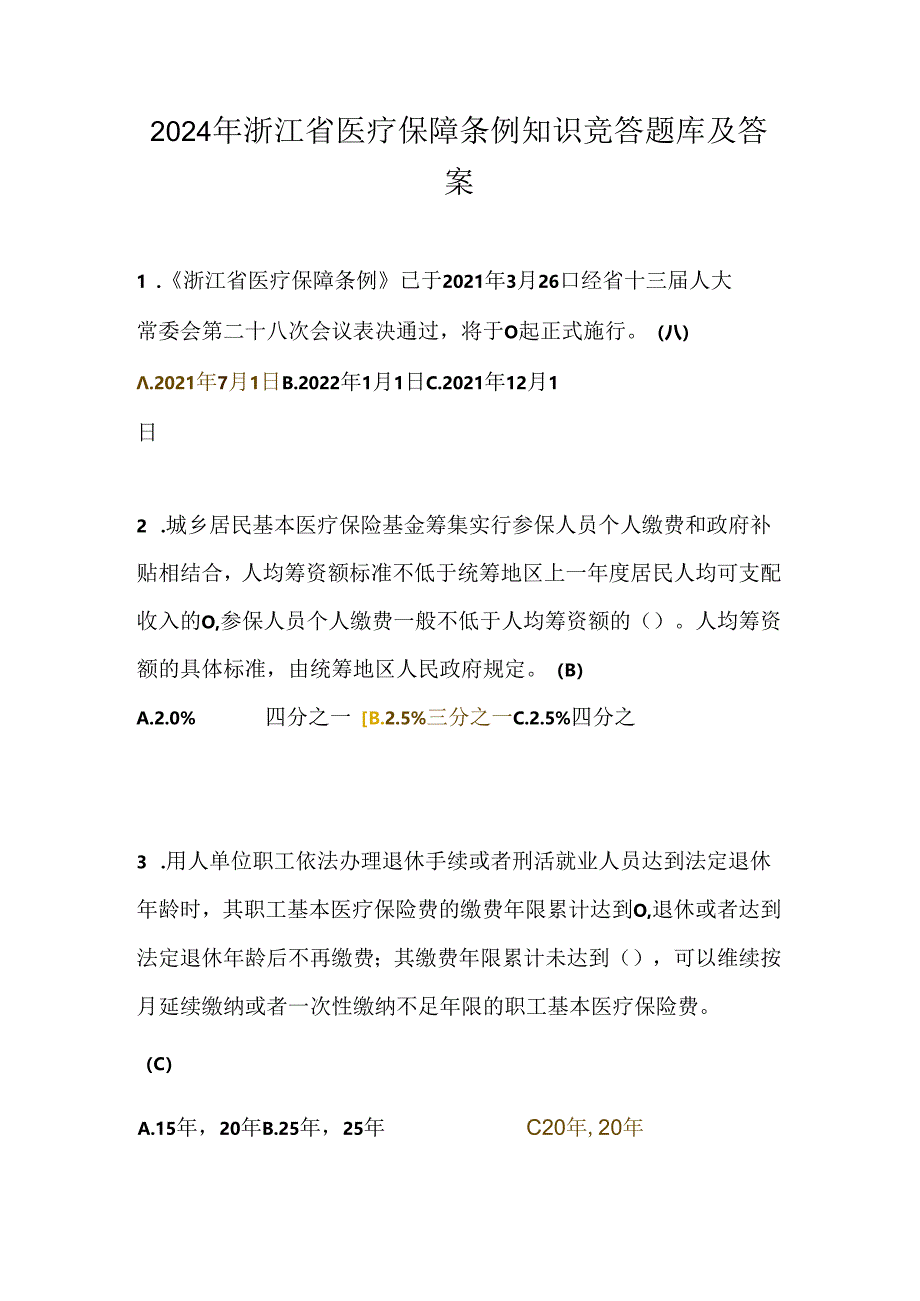 2024年浙江省医疗保障条例知识竞答题库及答案

1 .《浙江省医疗保障条例》已于2021年3月26口经省十三届人大常委会第二十八次会议表决通过，将于O起正式施行。 (八)

Λ.2021年7月1日B.2022年1月1日C.2021年12月1日

2 .城乡居民基本医疗保险基金筹集实行参保人员个人缴费和政府补贴相结合，人均筹资额标准不低于统筹地区上一年度居民人均可支配收入的O,参保人员个人缴费一般不低于人均筹资额的（）。人均筹资额的具体标准，由统筹地区人民政府规定。 (B)

A.2.0% 四分之一 [B.2.5%三分之一C.2.5%四分之

3 .用人单位职工依法办理退休手续或者刑活就业人员达到法定退休年龄时，其职工基本医疗保险费的缴费年限累计达到O,退休或者达到法定退休年龄后不再缴费；其缴费年限累计未达到（），可以维续按月延续缴纳或者一次性缴纳不足年限的职工基本医疗保险费。

(C)

A.15年，20年B.25年，25年 C20年, 20年